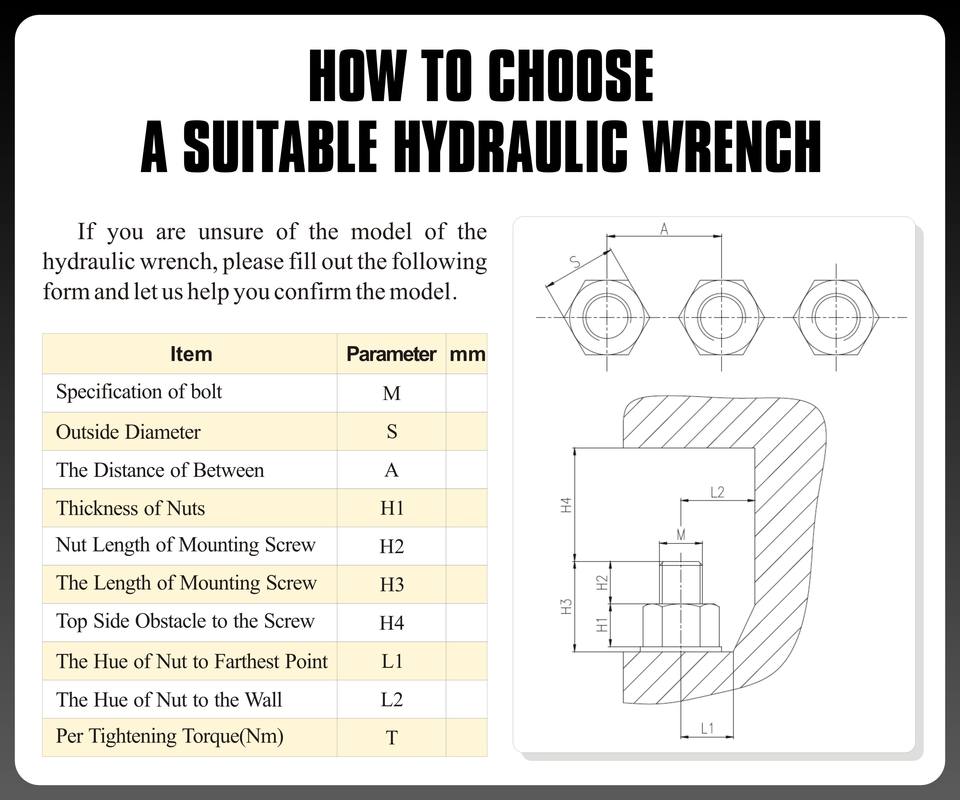 HOW TO CHOOSE
A SUITABLE HYDRAULIC WRENCH

If you are unsure of the model of the hydraulic wrench, please fill out the following form and let us help you confirm the model.

| Item | Parameter | mm |
|---|---|---|
| Specification of bolt | M | |
| Outside Diameter | S | |
| The Distance of Between | A | |
| Thickness of Nuts | H1 | |
| Nut Length of Mounting Screw | H2 | |
| The Length of Mounting Screw | H3 | |
| Top Side Obstacle to the Screw | H4 | |
| The Hue of Nut to Farthest Point | L1 | |
| The Hue of Nut to the Wall | L2 | |
| Per Tightening Torque(Nm) | T | |

A
S
H4
L2
M
H3
H2
H1
L1